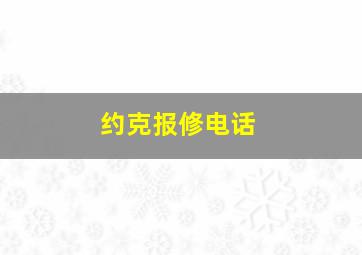 约克报修电话